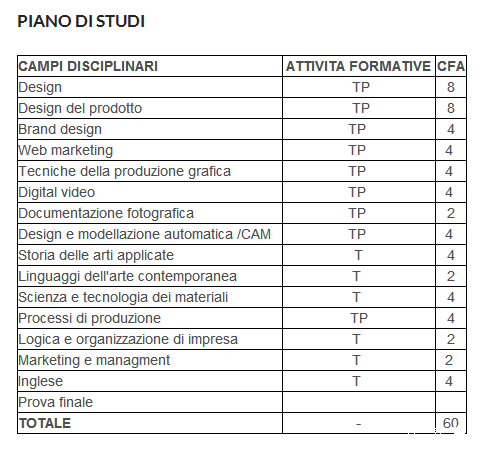 PIANO DI STUDI

| CAMPI DISCIPLINARI | ATTIVITA FORMATIVE | CFA |
|---|---|---|
| Design | TP | 8 |
| Design del prodotto | TP | 8 |
| Brand design | TP | 4 |
| Web marketing | TP | 4 |
| Tecniche della produzione grafica | TP | 4 |
| Digital video | TP | 4 |
| Documentazione fotografica | TP | 2 |
| Design e modellazione automatica /CAM | TP | 4 |
| Storia delle arti applicate | T | 4 |
| Linguaggi dell'arte contemporanea | T | 2 |
| Scienza e tecnologia dei materiali | T | 4 |
| Processi di produzione | TP | 4 |
| Logica e organizzazione di impresa | T | 2 |
| Marketing e managment | T | 2 |
| Inglese | T | 4 |
| Prova finale | | |
| TOTALE | - | 60 |